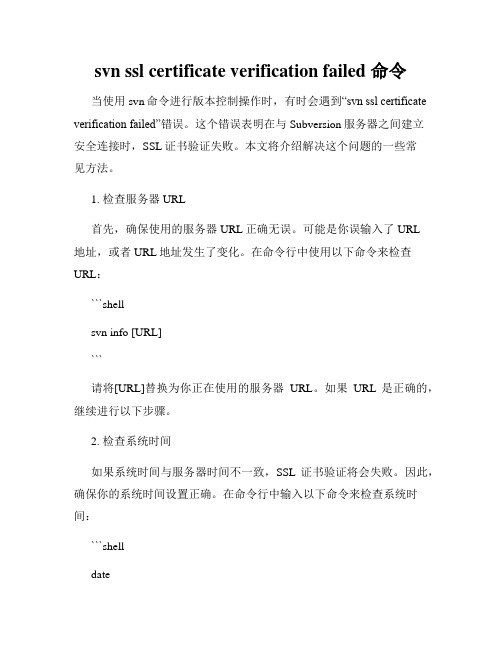 svn ssl certificate verification failed 命令

当使用 svn 命令进行版本控制操作时，有时会遇到“svn ssl certificate verification failed”错误。这个错误表明在与 Subversion 服务器之间建立安全连接时，SSL 证书验证失败。本文将介绍解决这个问题的一些常见方法。

1. 检查服务器 URL

首先，确保使用的服务器 URL 正确无误。可能是你误输入了 URL 地址，或者 URL 地址发生了变化。在命令行中使用以下命令来检查 URL：

```shell

svn info [URL]

```

请将[URL]替换为你正在使用的服务器 URL。如果 URL 是正确的，继续进行以下步骤。

2. 检查系统时间

如果系统时间与服务器时间不一致，SSL 证书验证将会失败。因此，确保你的系统时间设置正确。在命令行中输入以下命令来检查系统时间：

```shell

date